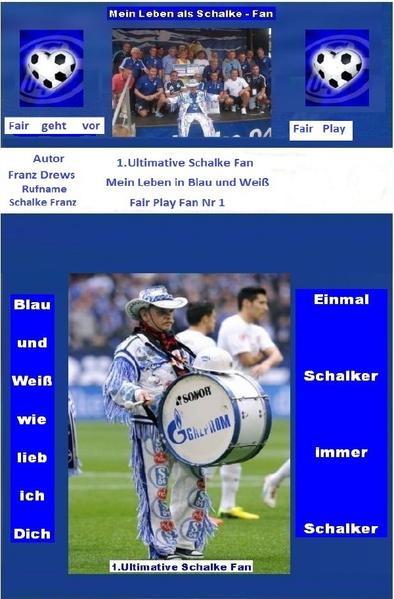 Mein Leben als Schalke - Fan

Fair geht vor

Fair Play

Autor
Franz Drews
Rufname
Schalke Franz

1.Ultimative Schalke Fan
Mein Leben in Blau und Weiß
Fair Play Fan Nr 1

Blau
und
Weiß
wie
lieb
ich
Dich

SONOR
GAZPROM

Einmal
Schalker
immer
Schalker

1.Ultimative Schalke Fan